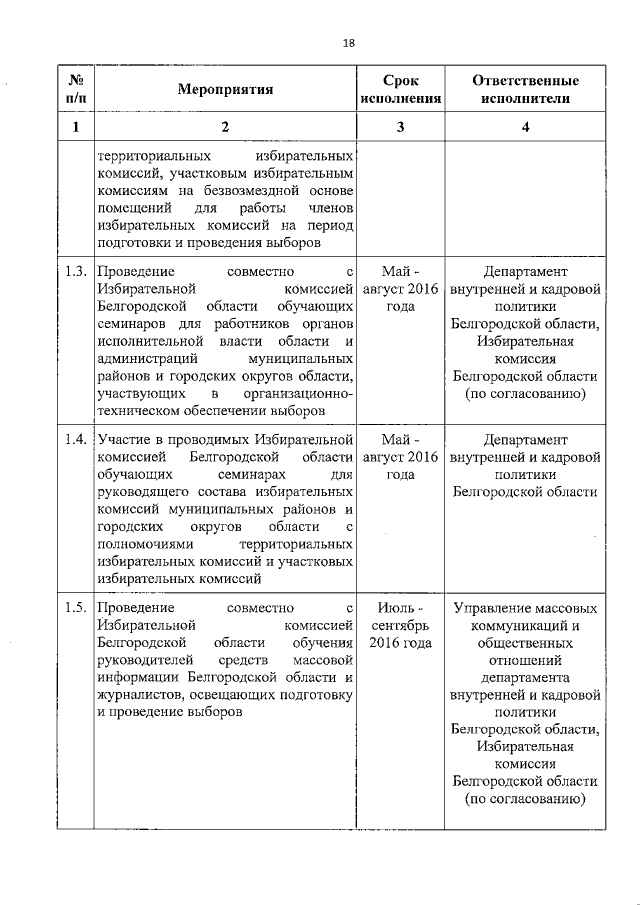 18

| № п/п | Мероприятия | Срок исполнения | Ответственные исполнители |
|---|---|---|---|
| 1 | 2 | 3 | 4 |
| | территориальных избирательных комиссий, участковым избирательным комиссиям на безвозмездной основе помещений для работы членов избирательных комиссий на период подготовки и проведения выборов | | |
| 1.3. | Проведение совместно с Избирательной комиссией Белгородской области обучающих семинаров для работников органов исполнительной власти области и администраций муниципальных районов и городских округов области, участвующих в организационно-техническом обеспечении выборов | Май - август 2016 года | Департамент внутренней и кадровой политики Белгородской области, Избирательная комиссия Белгородской области (по согласованию) |
| 1.4. | Участие в проводимых Избирательной комиссией Белгородской области обучающих семинарах для руководящего состава избирательных комиссий муниципальных районов и городских округов области с полномочиями территориальных избирательных комиссий и участковых избирательных комиссий | Май - август 2016 года | Департамент внутренней и кадровой политики Белгородской области |
| 1.5. | Проведение совместно с Избирательной комиссией Белгородской области обучения руководителей средств массовой информации Белгородской области и журналистов, освещающих подготовку и проведение выборов | Июль - сентябрь 2016 года | Управление массовых коммуникаций и общественных отношений департамента внутренней и кадровой политики Белгородской области, Избирательная комиссия Белгородской области (по согласованию) |